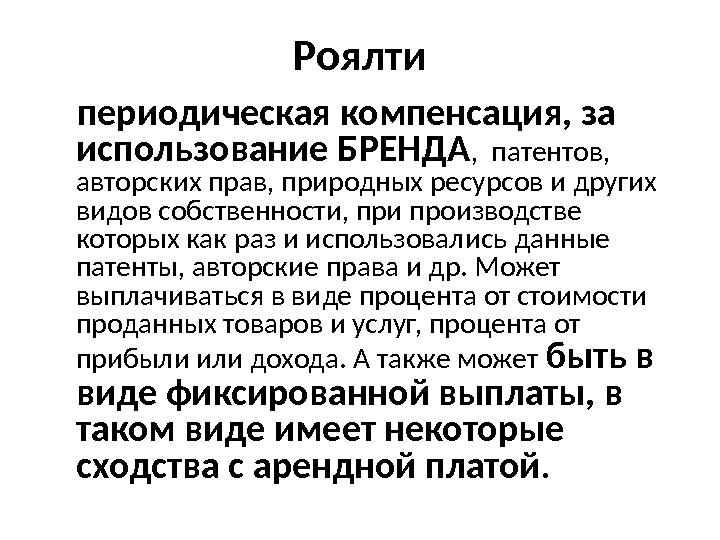 Роялти

периодическая компенсация, за использование БРЕНДА, патентов, авторских прав, природных ресурсов и других видов собственности, при производстве которых как раз и использовались данные патенты, авторские права и др. Может выплачиваться в виде процента от стоимости проданных товаров и услуг, процента от прибыли или дохода. А также может быть в виде фиксированной выплаты, в таком виде имеет некоторые сходства с арендной платой.